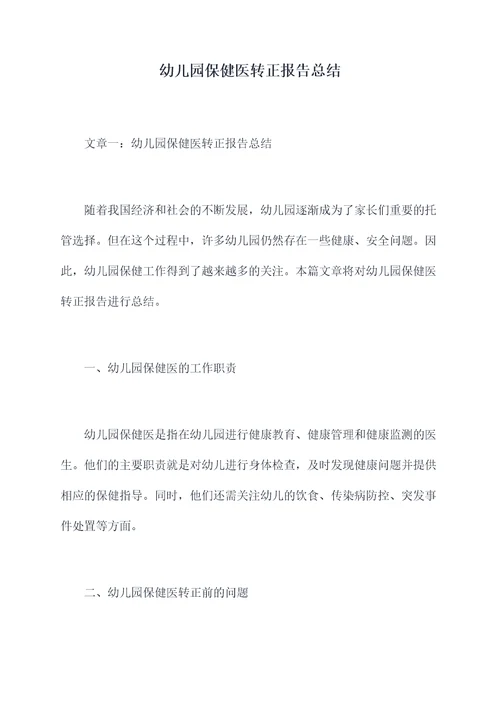 幼儿园保健医转正报告总结

文章一：幼儿园保健医转正报告总结

随着我国经济和社会的不断发展，幼儿园逐渐成为了家长们重要的托管选择。但在这个过程中，许多幼儿园仍然存在一些健康、安全问题。因此，幼儿园保健工作得到了越来越多的关注。本篇文章将对幼儿园保健医转正报告进行总结。

一、幼儿园保健医的工作职责

幼儿园保健医是指在幼儿园进行健康教育、健康管理和健康监测的医生。他们的主要职责就是对幼儿进行身体检查，及时发现健康问题并提供相应的保健指导。同时，他们还需关注幼儿的饮食、传染病防控、突发事件处置等方面。

二、幼儿园保健医转正前的问题